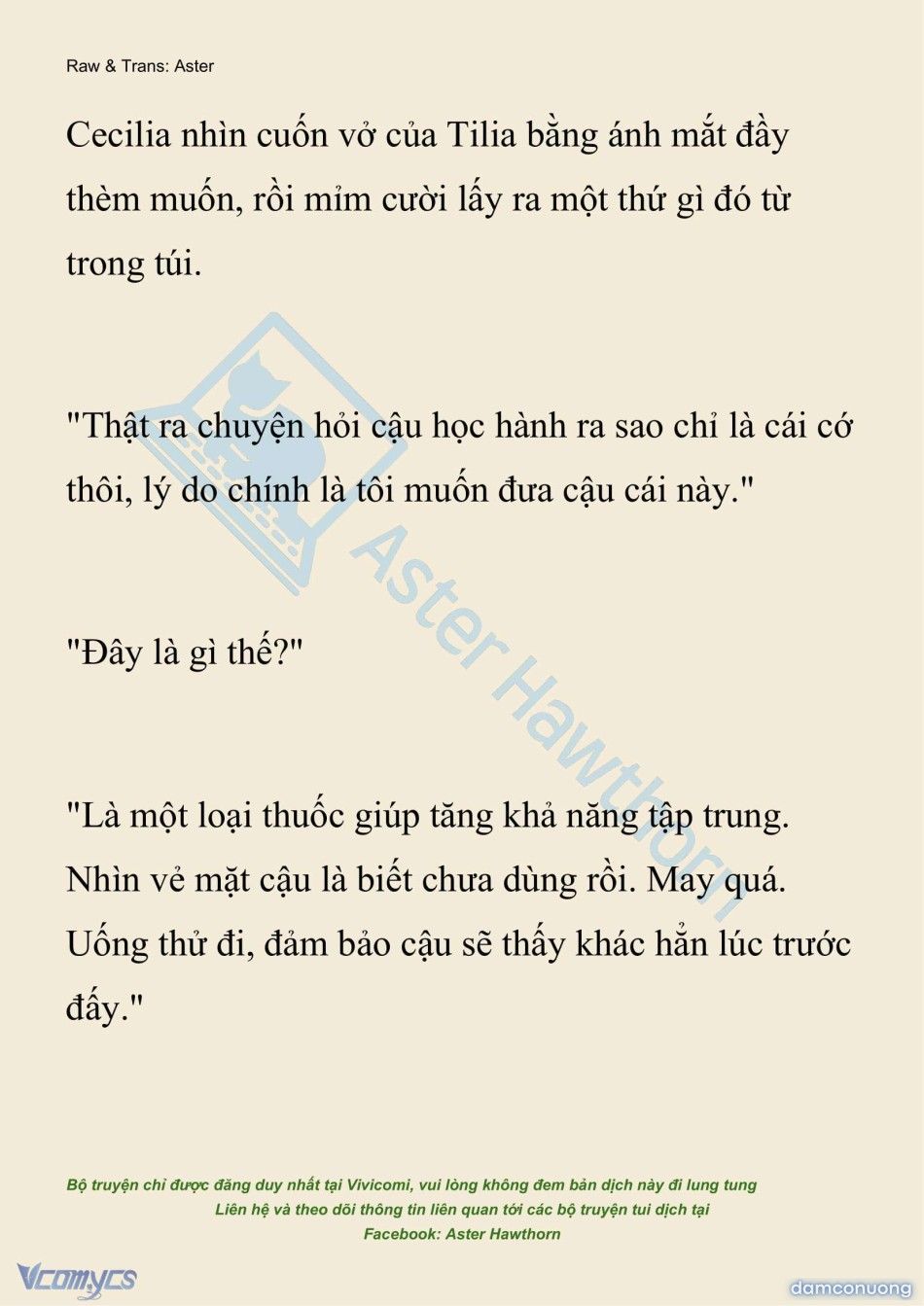 Raw & Trans: Aster

Cecilia nhìn cuốn vở của Tilia bằng ánh mắt đầy thèm muốn, rồi mỉm cười lấy ra một thứ gì đó từ trong túi.

"Thật ra chuyện hỏi cậu học hành ra sao chỉ là cái cớ thôi, lý do chính là tôi muốn đưa cậu cái này."

"Đây là gì thế?"

"Là một loại thuốc giúp tăng khả năng tập trung. Nhìn vẻ mặt cậu là biết chưa dùng rồi. May quá. Uống thử đi, đảm bảo cậu sẽ thấy khác hẳn lúc trước đấy."

Aster Hawthorn

Bộ truyện chỉ được đăng duy nhất tại Vivicomi, vui lòng không đem bản dịch này đi lung tung
Liên hệ và theo dõi thông tin liên quan tới các bộ truyện tui dịch tại
Facebook: Aster Hawthorn

Vcomycs

damconuong